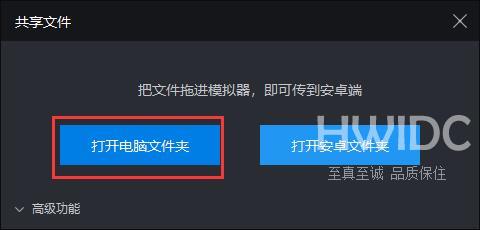 共享文件

把文件拖进模拟器，即可传到安卓端

打开电脑文件夹

打开安卓文件夹

HWIDC
至真至诚 品质保住

高级功能